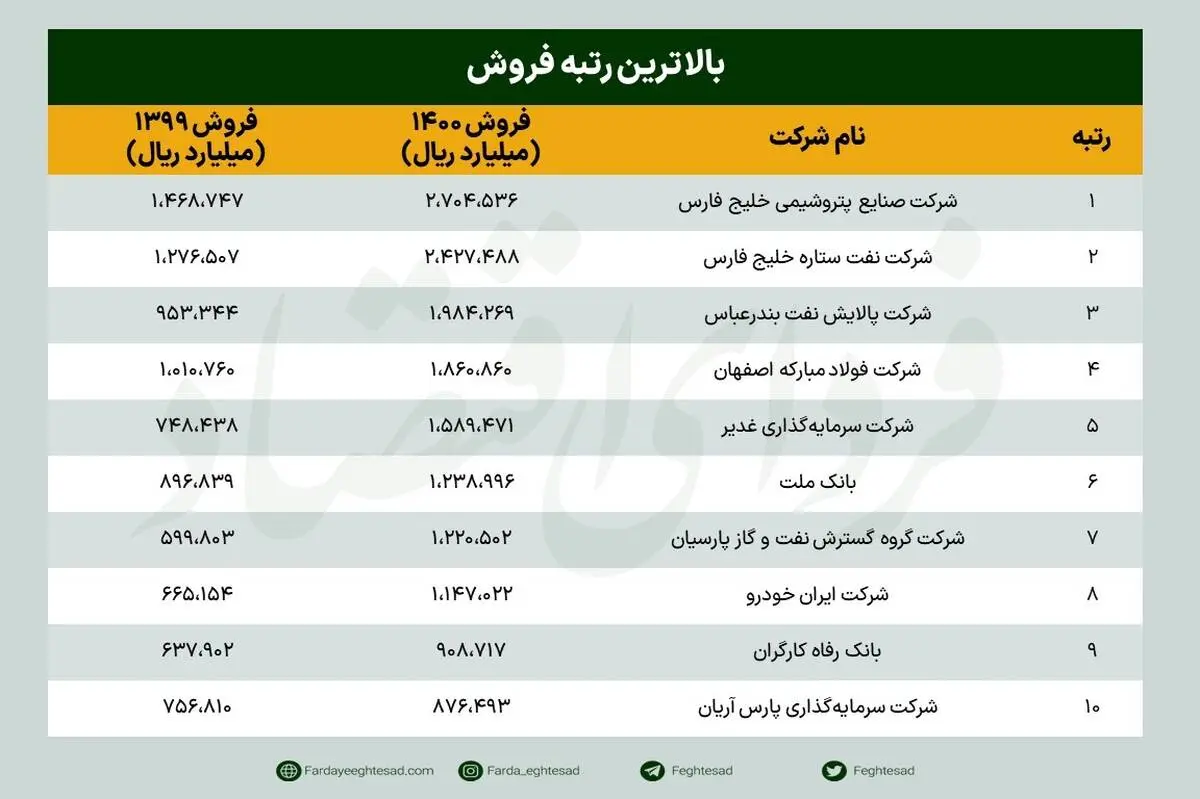 بالاترین رتبه فروش

| رتبه | نام شرکت | فروش ۱۴۰۰ (میلیارد ریال) | فروش ۱۳۹۹ (میلیارد ریال) |
|---|---|---|---|
| ۱ | شرکت صنایع پتروشیمی خلیج فارس | ۲،۷۰۴،۵۳۶ | ۱،۴۶۸،۷۴۷ |
| ۲ | شرکت نفت ستاره خلیج فارس | ۲،۴۲۷،۴۸۸ | ۱،۲۷۶،۵۰۷ |
| ۳ | شرکت پالایش نفت بندرعباس | ۱،۹۸۴،۲۶۹ | ۹۵۳،۳۴۴ |
| ۴ | شرکت فولاد مبارکه اصفهان | ۱،۸۶۰،۸۶۰ | ۱،۰۱۰،۷۶۰ |
| ۵ | شرکت سرمایه‌گذاری غدیر | ۱،۵۸۹،۴۷۱ | ۷۴۸،۴۳۸ |
| ۶ | بانک ملت | ۱،۲۳۸،۹۹۶ | ۸۹۶،۸۳۹ |
| ۷ | شرکت گروه گسترش نفت و گاز پارسیان | ۱،۲۲۰،۵۰۲ | ۵۹۹،۸۰۳ |
| ۸ | شرکت ایران خودرو | ۱،۱۴۷،۰۲۲ | ۶۶۵،۱۵۴ |
| ۹ | بانک رفاه کارگران | ۹۰۸،۷۱۷ | ۶۳۷،۹۰۲ |
| ۱۰ | شرکت سرمایه‌گذاری پارس آریان | ۸۷۶،۴۹۳ | ۷۵۶،۸۱۰ |

فردای اقتصاد

Fardayeeghtesad.com Farda_eghtesad Feghtesad Feghtesad